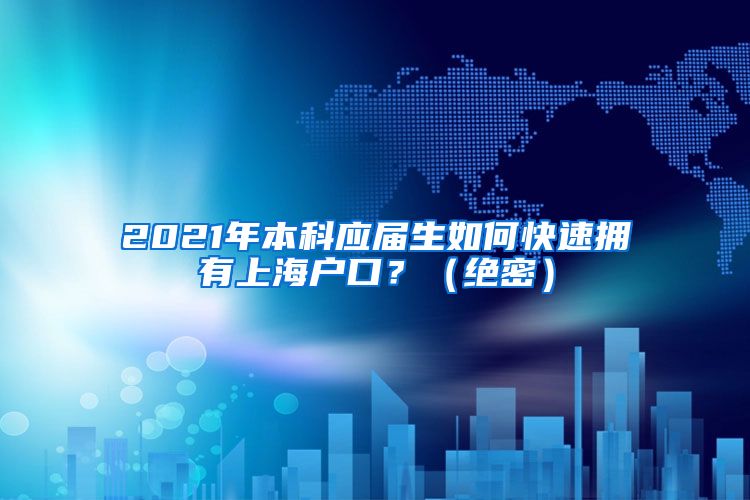 2021年本科应届生如何快速拥有上海户口？（绝密）